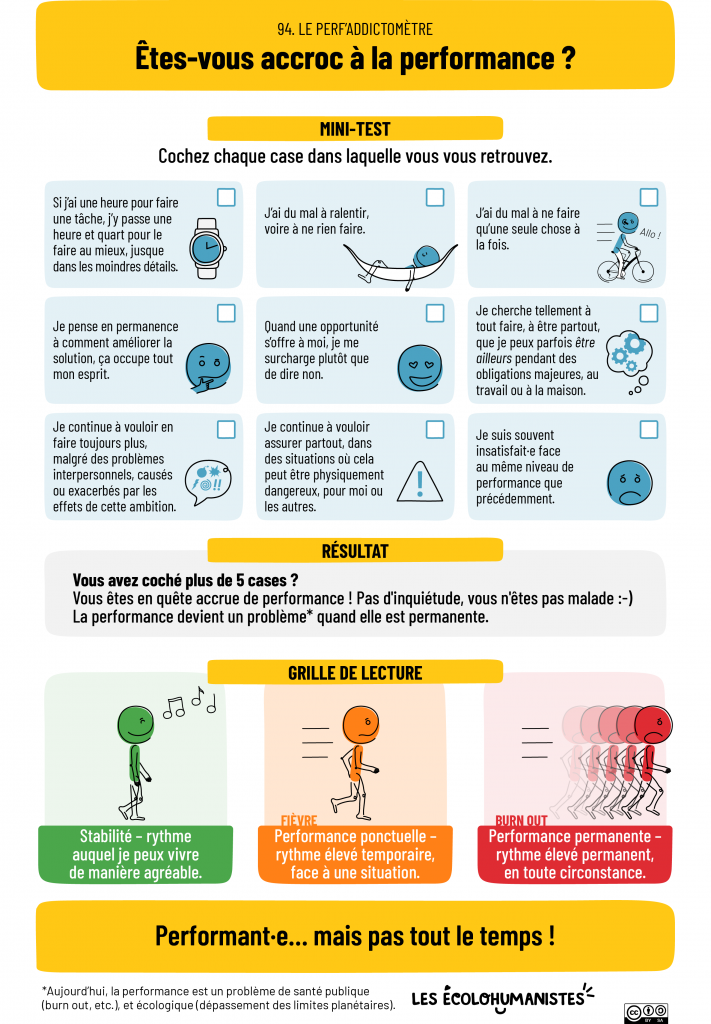 94. LE PERF'ADDICTOMÈTRE

Êtes-vous accroc à la performance ?

MINI-TEST

Cochez chaque case dans laquelle vous vous retrouvez.

☐ Si j'ai une heure pour faire une tâche, j'y passe une heure et quart pour le faire au mieux, jusque dans les moindres détails.

☐ J'ai du mal à ralentir, voire à ne rien faire.

☐ J'ai du mal à ne faire qu'une seule chose à la fois.

Allo !

☐ Je pense en permanence à comment améliorer la solution, ça occupe tout mon esprit.

☐ Quand une opportunité s'offre à moi, je me surcharge plutôt que de dire non.

☐ Je cherche tellement à tout faire, à être partout, que je peux parfois être ailleurs pendant des obligations majeures, au travail ou à la maison.

☐ Je continue à vouloir en faire toujours plus, malgré des problèmes interpersonnels, causés ou exacerbés par les effets de cette ambition.

☐ Je continue à vouloir assurer partout, dans des situations où cela peut être physiquement dangereux, pour moi ou les autres.

☐ Je suis souvent insatisfait·e face au même niveau de performance que précédemment.

RÉSULTAT

Vous avez coché plus de 5 cases ?
Vous êtes en quête accrue de performance ! Pas d'inquiétude, vous n'êtes pas malade :-)
La performance devient un problème* quand elle est permanente.

GRILLE DE LECTURE

Stabilité - rythme auquel je peux vivre de manière agréable.

FIÈVRE
Performance ponctuelle - rythme élevé temporaire, face à une situation.

BURN OUT
Performance permanente - rythme élevé permanent, en toute circonstance.

Performant·e... mais pas tout le temps !

*Aujourd'hui, la performance est un problème de santé publique (burn out, etc.), et écologique (dépassement des limites planétaires).

LES ÉCOLOHUMANISTES